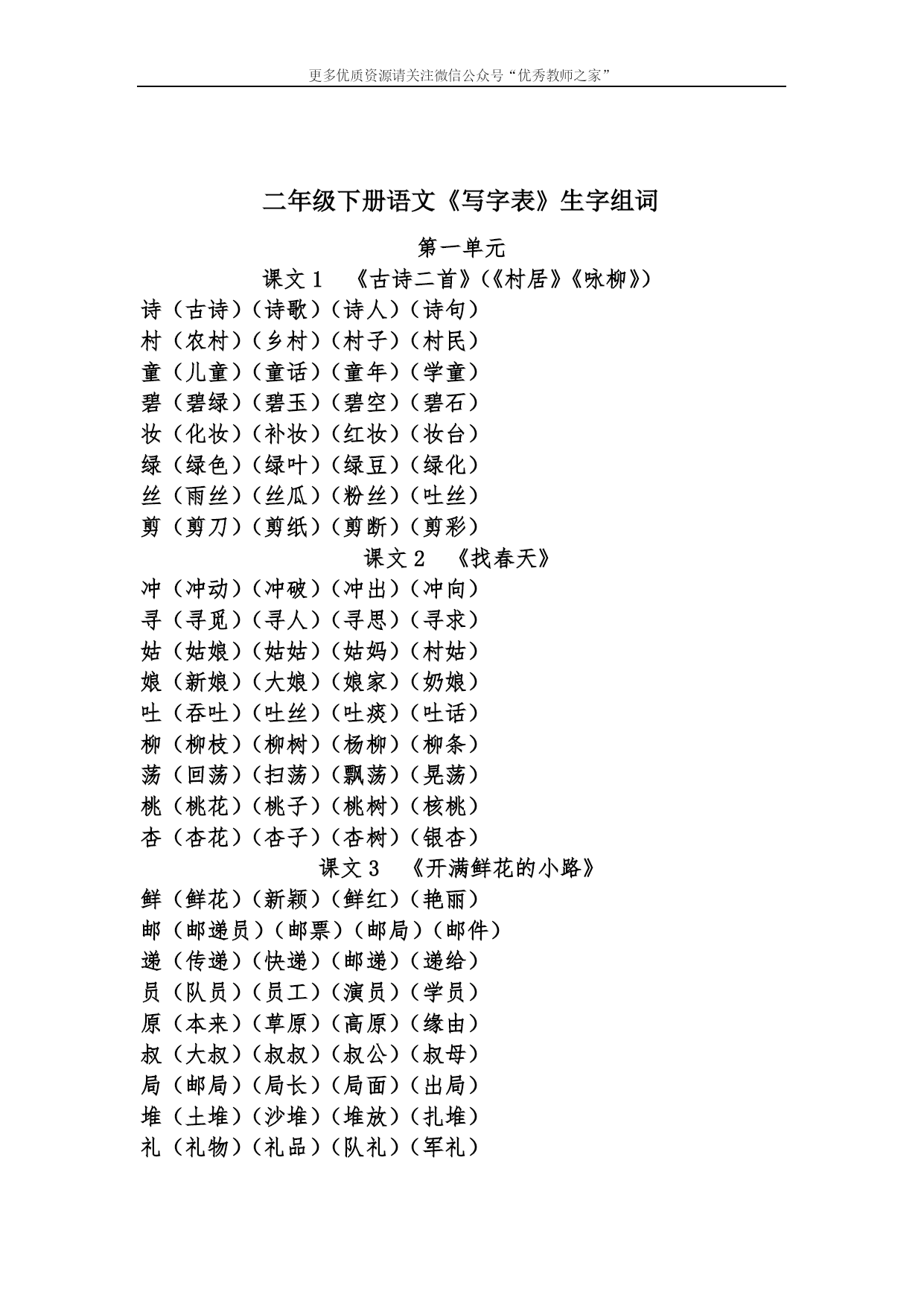 更多优质资源请关注微信公众号“优秀教师之家”

二年级下册语文《写字表》生字组词

第一单元

课文 1 《古诗二首》(《村居》《咏柳》)

诗（古诗）（诗歌）（诗人）（诗句）

村（农村）（乡村）（村子）（村民）

童（儿童）（童话）（童年）（学童）

碧（碧绿）（碧玉）（碧空）（碧石）

妆（化妆）（补妆）（红妆）（妆台）

绿（绿色）（绿叶）（绿豆）（绿化）

丝（雨丝）（丝瓜）（粉丝）（吐丝）

剪（剪刀）（剪纸）（剪断）（剪彩）

课文 2 《找春天》

冲（冲动）（冲破）（冲出）（冲向）

寻（寻觅）（寻人）（寻思）（寻求）

姑（姑娘）（姑姑）（姑妈）（村姑）

娘（新娘）（大娘）（娘家）（奶娘）

吐（吞吐）（吐丝）（吐痰）（吐话）

柳（柳枝）（柳树）（杨柳）（柳条）

荡（回荡）（扫荡）（飘荡）（晃荡）

桃（桃花）（桃子）（桃树）（核桃）

杏（杏花）（杏子）（杏树）（银杏）

课文 3 《开满鲜花的小路》

鲜（鲜花）（新颖）（鲜红）（艳丽）

邮（邮递员）（邮票）（邮局）（邮件）

递（传递）（快递）（邮递）（递给）

员（队员）（员工）（演员）（学员）

原（本来）（草原）（高原）（缘由）

叔（大叔）（叔叔）（叔公）（叔母）

局（邮局）（局长）（局面）（出局）

堆（土堆）（沙堆）（堆放）（扎堆）

礼（礼物）（礼品）（队礼）（军礼）